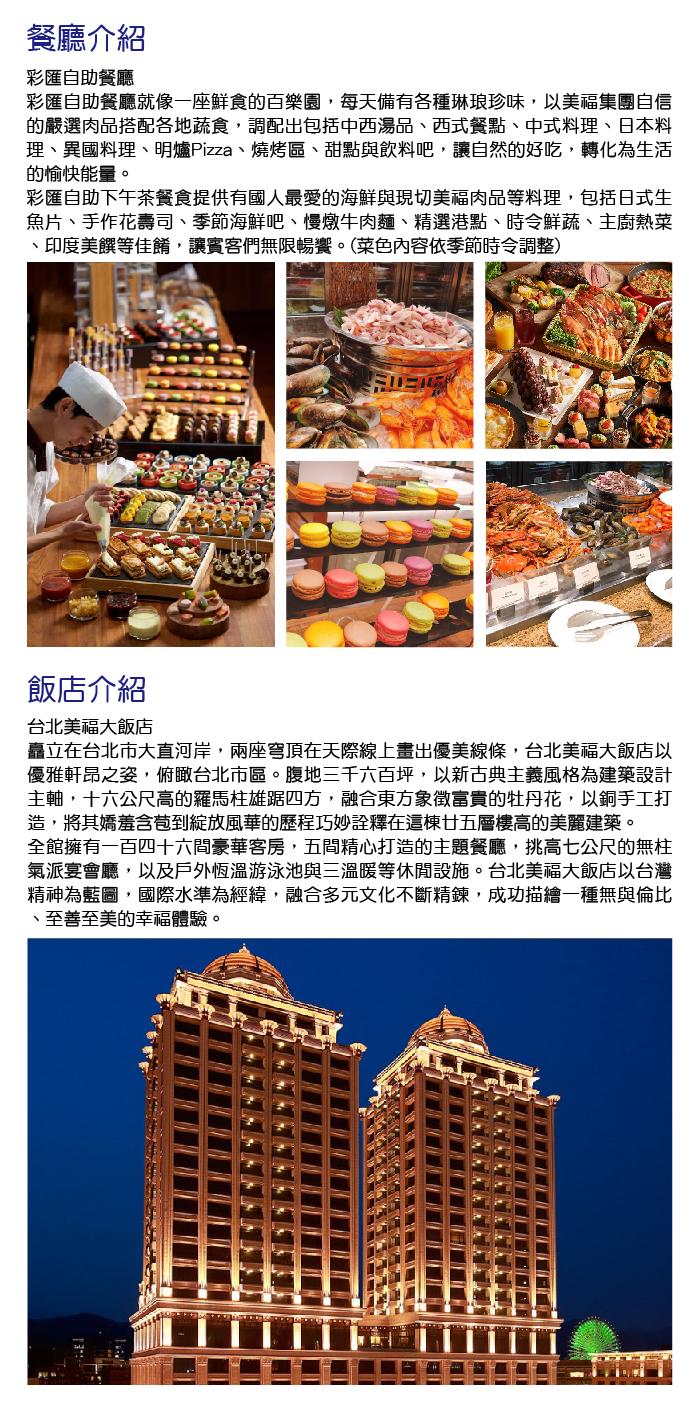 餐廳介紹

彩匯自助餐廳
彩匯自助餐廳就像一座鮮食的百樂園，每天備有各種琳琅珍味，以美福集團自信的嚴選肉品搭配各地蔬食，調配出包括中西湯品、西式餐點、中式料理、日本料理、異國料理、明爐Pizza、燒烤區、甜點與飲料吧，讓自然的好吃，轉化為生活的愉快能量。
彩匯自助下午茶餐食提供有國人最愛的海鮮與現切美福肉品等料理，包括日式生魚片、手作花壽司、季節海鮮吧、慢燉牛肉麵、精選港點、時令鮮蔬、主廚熱菜、印度美饌等佳餚，讓賓客們無限暢饗。(菜色內容依季節時令調整)

飯店介紹

台北美福大飯店
矗立在台北市大直河岸，兩座穹頂在天際線上畫出優美線條，台北美福大飯店以優雅軒昂之姿，俯瞰台北市區。腹地三千六百坪，以新古典主義風格為建築設計主軸，十六公尺高的羅馬柱雄踞四方，融合東方象徵富貴的牡丹花，以銅手工打造，將其嬌羞含苞到綻放風華的歷程巧妙詮釋在這棟廿五層樓高的美麗建築。
全館擁有一百四十六間豪華客房，五間精心打造的主題餐廳，挑高七公尺的無柱氣派宴會廳，以及戶外恆溫游泳池與三溫暖等休閒設施。台北美福大飯店以台灣精神為藍圖，國際水準為經緯，融合多元文化不斷精鍊，成功描繪一種無與倫比、至善至美的幸福體驗。